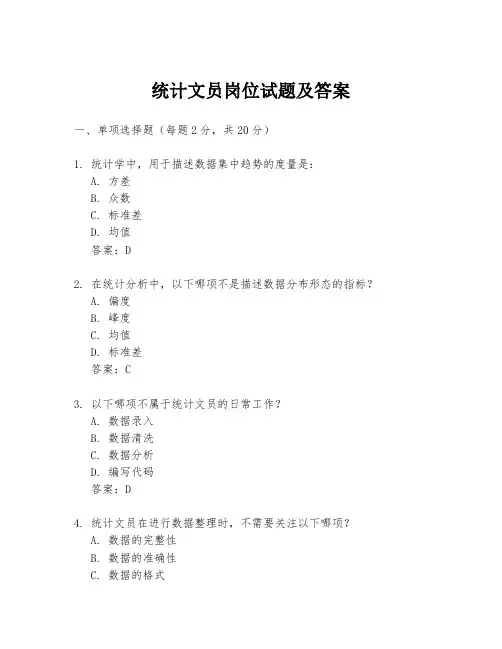 统计文员岗位试题及答案

一、单项选择题（每题2分，共20分）

1. 统计学中，用于描述数据集中趋势的度量是：
A. 方差
B. 众数
C. 标准差
D. 均值
答案：D

2. 在统计分析中，以下哪项不是描述数据分布形态的指标？
A. 偏度
B. 峰度
C. 均值
D. 标准差
答案：C

3. 以下哪项不属于统计文员的日常工作？
A. 数据录入
B. 数据清洗
C. 数据分析
D. 编写代码
答案：D

4. 统计文员在进行数据整理时，不需要关注以下哪项？
A. 数据的完整性
B. 数据的准确性
C. 数据的格式